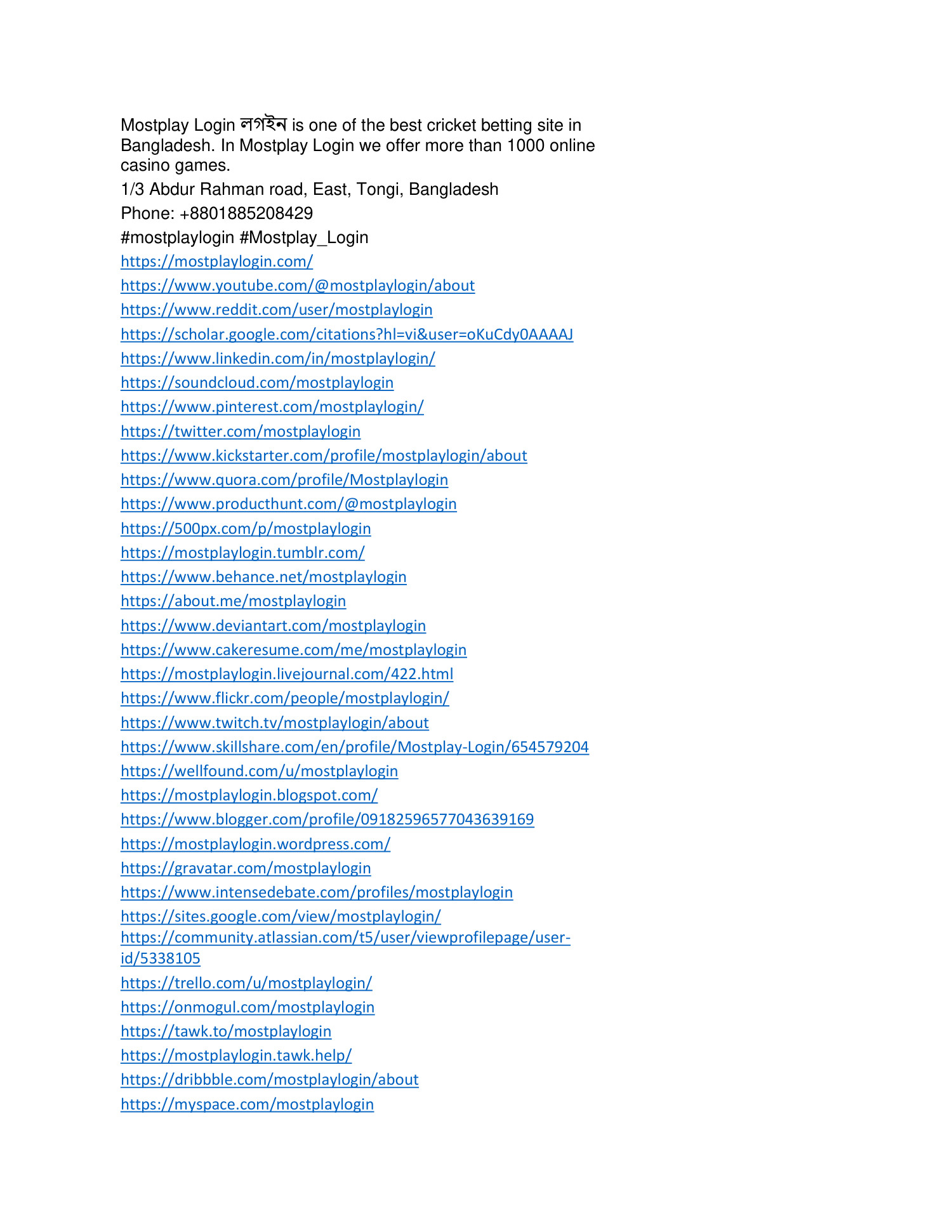 Mostplay Login লগইন is one of the best cricket betting site in Bangladesh. In Mostplay Login we offer more than 1000 online casino games.

1/3 Abdur Rahman road, East, Tongi, Bangladesh

Phone: +8801885208429

#mostplaylogin #Mostplay_Login

https://mostplaylogin.com/

https://www.youtube.com/@mostplaylogin/about

https://www.reddit.com/user/mostplaylogin

https://scholar.google.com/citations?hl=vi&user=oKuCdy0AAAAJ

https://www.linkedin.com/in/mostplaylogin/

https://soundcloud.com/mostplaylogin

https://www.pinterest.com/mostplaylogin/

https://twitter.com/mostplaylogin

https://www.kickstarter.com/profile/mostplaylogin/about

https://www.quora.com/profile/Mostplaylogin

https://www.producthunt.com/@mostplaylogin

https://500px.com/p/mostplaylogin

https://mostplaylogin.tumblr.com/

https://www.behance.net/mostplaylogin

https://about.me/mostplaylogin

https://www.deviantart.com/mostplaylogin

https://www.cakeresume.com/me/mostplaylogin

https://mostplaylogin.livejournal.com/422.html

https://www.flickr.com/people/mostplaylogin/

https://www.twitch.tv/mostplaylogin/about

https://www.skillshare.com/en/profile/Mostplay-Login/654579204

https://wellfound.com/u/mostplaylogin

https://mostplaylogin.blogspot.com/

https://www.blogger.com/profile/09182596577043639169

https://mostplaylogin.wordpress.com/

https://gravatar.com/mostplaylogin

https://www.intensedebate.com/profiles/mostplaylogin

https://sites.google.com/view/mostplaylogin/

https://community.atlassian.com/t5/user/viewprofilepage/user-id/5338105

https://trello.com/u/mostplaylogin/

https://onmogul.com/mostplaylogin

https://tawk.to/mostplaylogin

https://mostplaylogin.tawk.help/

https://dribbble.com/mostplaylogin/about

https://myspace.com/mostplaylogin